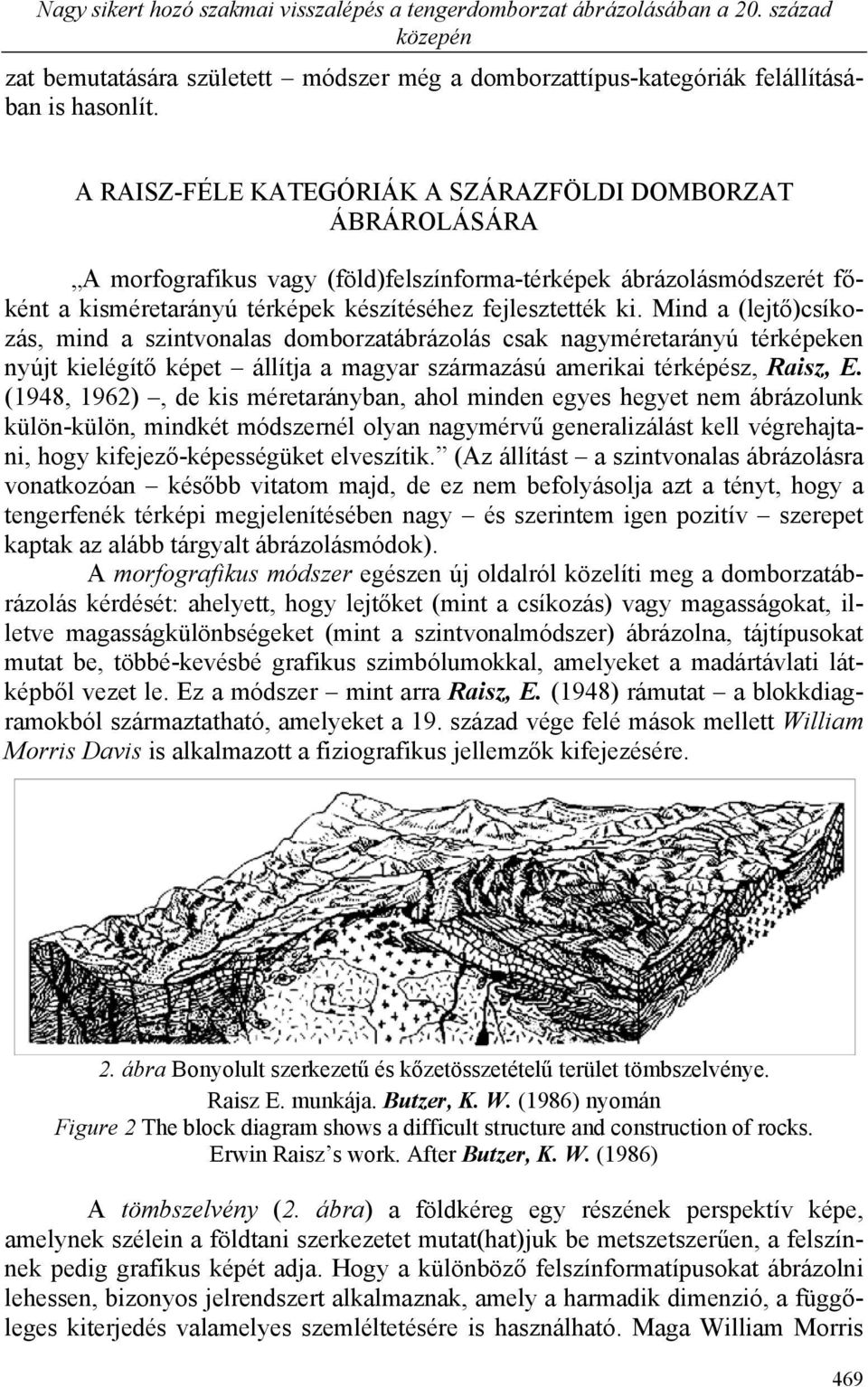 Nagy sikert hozó szakmai visszalépés a tengerdomborzat ábrázolásában a 20. század közepén

zat bemutatására született – módszer még a domborzattípus-kategóriák felállításában is hasonlít.

A RAISZ-FÉLE KATEGÓRIÁK A SZÁRAZFÖLDI DOMBORZAT ÁBRÁROLÁSÁRA

„A morfografikus vagy (föld)felszínforma-térképek ábrázolásmódszerét főként a kisméretarányú térképek készítéséhez fejlesztették ki. Mind a (lejtő)csíkozás, mind a szintvonalas domborzatábrázolás csak nagyméretarányú térképeken nyújt kielégítő képet – állítja a magyar származású amerikai térképész, Raisz, E. (1948, 1962) –, de kis méretarányban, ahol minden egyes hegyet nem ábrázolunk külön-külön, mindkét módszernél olyan nagymérvű generalizálást kell végrehajtani, hogy kifejező-képességüket elveszítik.” (Az állítást – a szintvonalas ábrázolásra vonatkozóan – később vitatom majd, de ez nem befolyásolja azt a tényt, hogy a tengerfenék térképi megjelenítésében nagy – és szerintem igen pozitív – szerepet kaptak az alább tárgyalt ábrázolásmódok).

A morfografikus módszer egészen új oldalról közelíti meg a domborzatábrázolás kérdését: ahelyett, hogy lejtőket (mint a csíkozás) vagy magasságokat, illetve magasságkülönbségeket (mint a szintvonalmódszer) ábrázolna, tájtípusokat mutat be, többé-kevésbé grafikus szimbólumokkal, amelyeket a madártávlati látképből vezet le. Ez a módszer – mint arra Raisz, E. (1948) rámutat – a blokkdiagramokból származtatható, amelyeket a 19. század vége felé mások mellett William Morris Davis is alkalmazott a fiziografikus jellemzők kifejezésére.

2. ábra Bonyolult szerkezetű és kőzetösszetételű terület tömbszelvénye. Raisz E. munkája. Butzer, K. W. (1986) nyomán
Figure 2 The block diagram shows a difficult structure and construction of rocks. Erwin Raisz’s work. After Butzer, K. W. (1986)

A tömbszelvény (2. ábra) a földkéreg egy részének perspektív képe, amelynek szélein a földtani szerkezetet mutat(hat)juk be metszetszerűen, a felszínnek pedig grafikus képét adja. Hogy a különböző felszínformatípusokat ábrázolni lehessen, bizonyos jelrendszert alkalmaznak, amely a harmadik dimenzió, a függőleges kiterjedés valamelyes szemléltetésére is használható. Maga William Morris

469